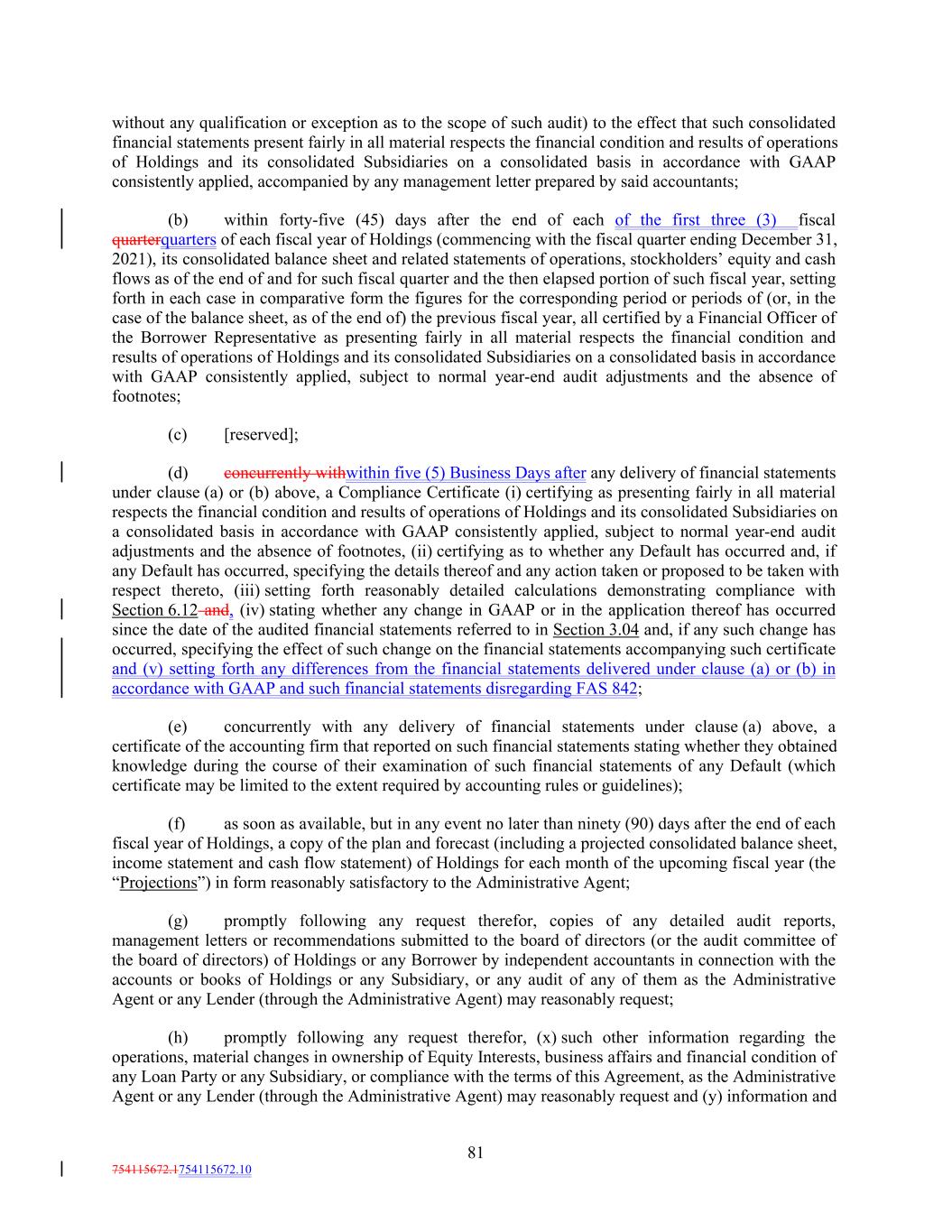 without any qualification or exception as to the scope of such audit) to the effect that such consolidated financial statements present fairly in all material respects the financial condition and results of operations of Holdings and its consolidated Subsidiaries on a consolidated basis in accordance with GAAP consistently applied, accompanied by any management letter prepared by said accountants;

(b) within forty-five (45) days after the end of each of the first three (3) fiscal quarterquarters of each fiscal year of Holdings (commencing with the fiscal quarter ending December 31, 2021), its consolidated balance sheet and related statements of operations, stockholders' equity and cash flows as of the end of and for such fiscal quarter and the then elapsed portion of such fiscal year, setting forth in each case in comparative form the figures for the corresponding period or periods of (or, in the case of the balance sheet, as of the end of) the previous fiscal year, all certified by a Financial Officer of the Borrower Representative as presenting fairly in all material respects the financial condition and results of operations of Holdings and its consolidated Subsidiaries on a consolidated basis in accordance with GAAP consistently applied, subject to normal year-end audit adjustments and the absence of footnotes;

(c) [reserved];

(d) concurrently withwithin five (5) Business Days after any delivery of financial statements under clause (a) or (b) above, a Compliance Certificate (i) certifying as presenting fairly in all material respects the financial condition and results of operations of Holdings and its consolidated Subsidiaries on a consolidated basis in accordance with GAAP consistently applied, subject to normal year-end audit adjustments and the absence of footnotes, (ii) certifying as to whether any Default has occurred and, if any Default has occurred, specifying the details thereof and any action taken or proposed to be taken with respect thereto, (iii) setting forth reasonably detailed calculations demonstrating compliance with Section 6.12 and, (iv) stating whether any change in GAAP or in the application thereof has occurred since the date of the audited financial statements referred to in Section 3.04 and, if any such change has occurred, specifying the effect of such change on the financial statements accompanying such certificate and (v) setting forth any differences from the financial statements delivered under clause (a) or (b) in accordance with GAAP and such financial statements disregarding FAS 842;

(e) concurrently with any delivery of financial statements under clause (a) above, a certificate of the accounting firm that reported on such financial statements stating whether they obtained knowledge during the course of their examination of such financial statements of any Default (which certificate may be limited to the extent required by accounting rules or guidelines);

(f) as soon as available, but in any event no later than ninety (90) days after the end of each fiscal year of Holdings, a copy of the plan and forecast (including a projected consolidated balance sheet, income statement and cash flow statement) of Holdings for each month of the upcoming fiscal year (the "Projections") in form reasonably satisfactory to the Administrative Agent;

(g) promptly following any request therefor, copies of any detailed audit reports, management letters or recommendations submitted to the board of directors (or the audit committee of the board of directors) of Holdings or any Borrower by independent accountants in connection with the accounts or books of Holdings or any Subsidiary, or any audit of any of them as the Administrative Agent or any Lender (through the Administrative Agent) may reasonably request;

(h) promptly following any request therefor, (x) such other information regarding the operations, material changes in ownership of Equity Interests, business affairs and financial condition of any Loan Party or any Subsidiary, or compliance with the terms of this Agreement, as the Administrative Agent or any Lender (through the Administrative Agent) may reasonably request and (y) information and

81

754115672.1754115672.10